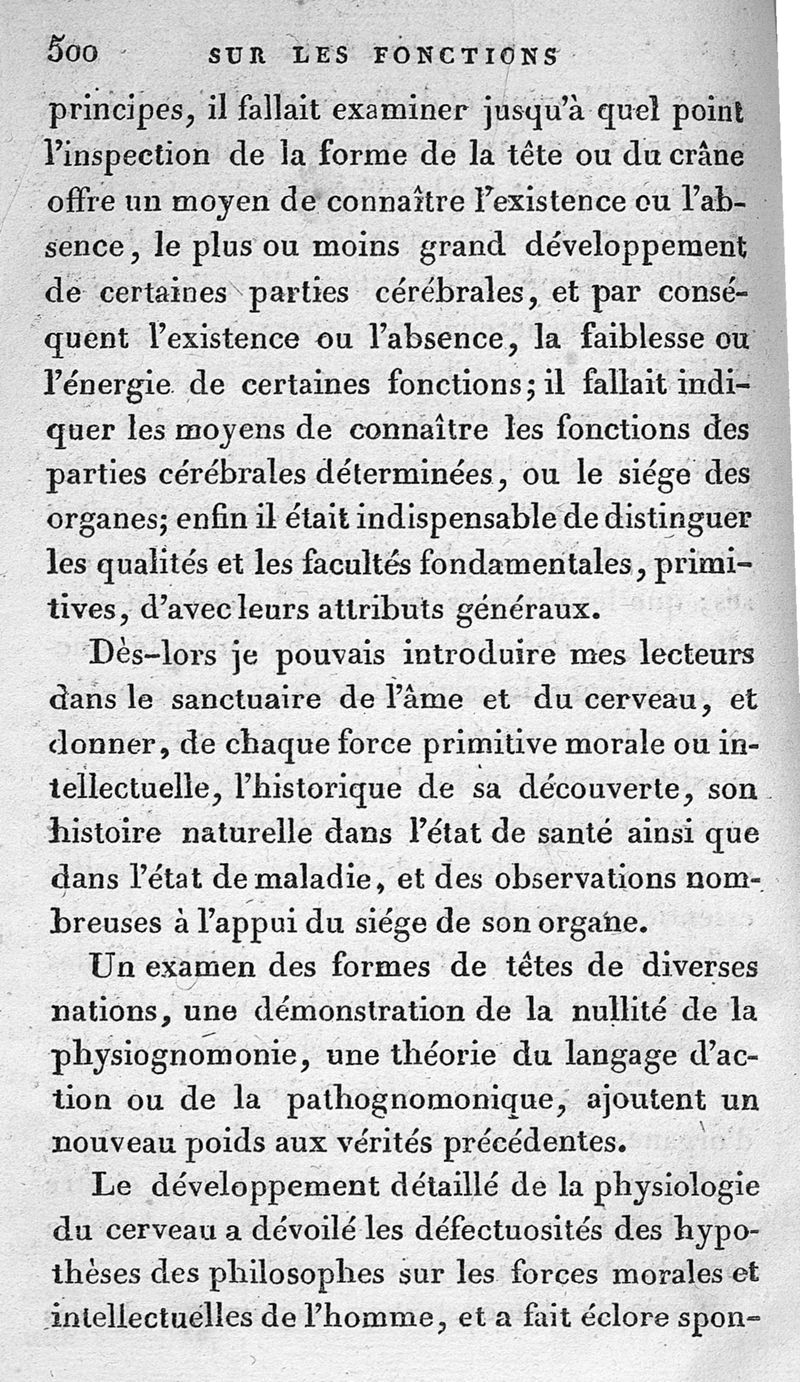 500 SUR LES FONCTIONS

principes, il fallait examiner jusqu'à quel point l'inspection de la forme de la tête ou du crâne offre un moyen de connaître l'existence ou l'absence, le plus ou moins grand développement de certaines parties cérébrales, et par conséquent l'existence ou l'absence, la faiblesse ou l'énergie de certaines fonctions; il fallait indiquer les moyens de connaître les fonctions des parties cérébrales déterminées, ou le siége des organes; enfin il était indispensable de distinguer les qualités et les facultés fondamentales, primitives, d'avec leurs attributs généraux.

Dès-lors je pouvais introduire mes lecteurs dans le sanctuaire de l'âme et du cerveau, et donner, de chaque force primitive morale ou intellectuelle, l'historique de sa découverte, son histoire naturelle dans l'état de santé ainsi que dans l'état de maladie, et des observations nombreuses à l'appui du siége de son organe.

Un examen des formes de têtes de diverses nations, une démonstration de la nullité de la physiognomonie, une théorie du langage d'action ou de la pathognomonique, ajoutent un nouveau poids aux vérités précédentes.

Le développement détaillé de la physiologie du cerveau a dévoilé les défectuosités des hypothèses des philosophes sur les forces morales et intellectuelles de l'homme, et a fait éclore spon-